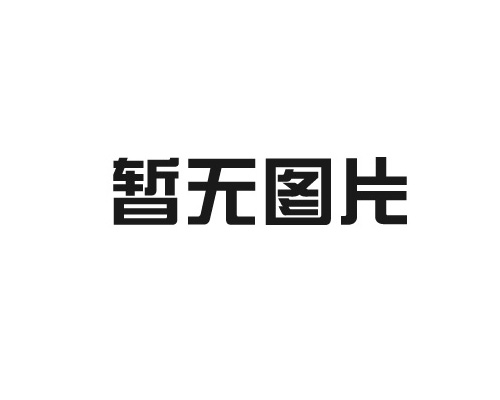 暂无图片